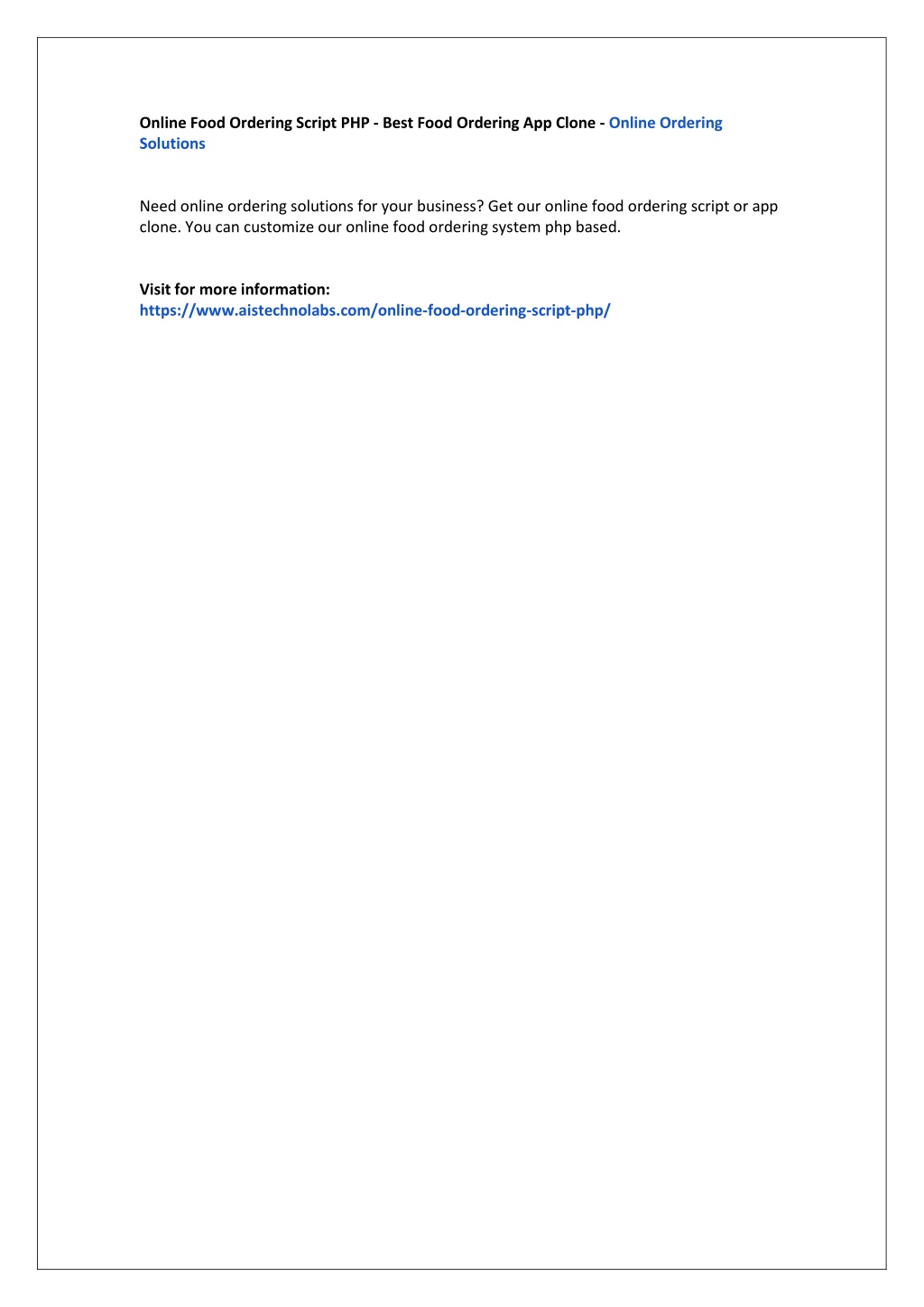 Online Food Ordering Script PHP - Best Food Ordering App Clone - Online Ordering Solutions

Need online ordering solutions for your business? Get our online food ordering script or app clone. You can customize our online food ordering system php based.

Visit for more information:
https://www.aistechnolabs.com/online-food-ordering-script-php/